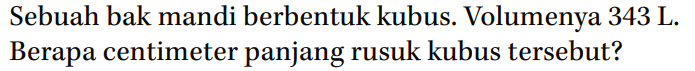 Sebuah bak mandi berbentuk kubus. Volumenya 343 L. Berapa centimeter panjang rusuk kubus tersebut?